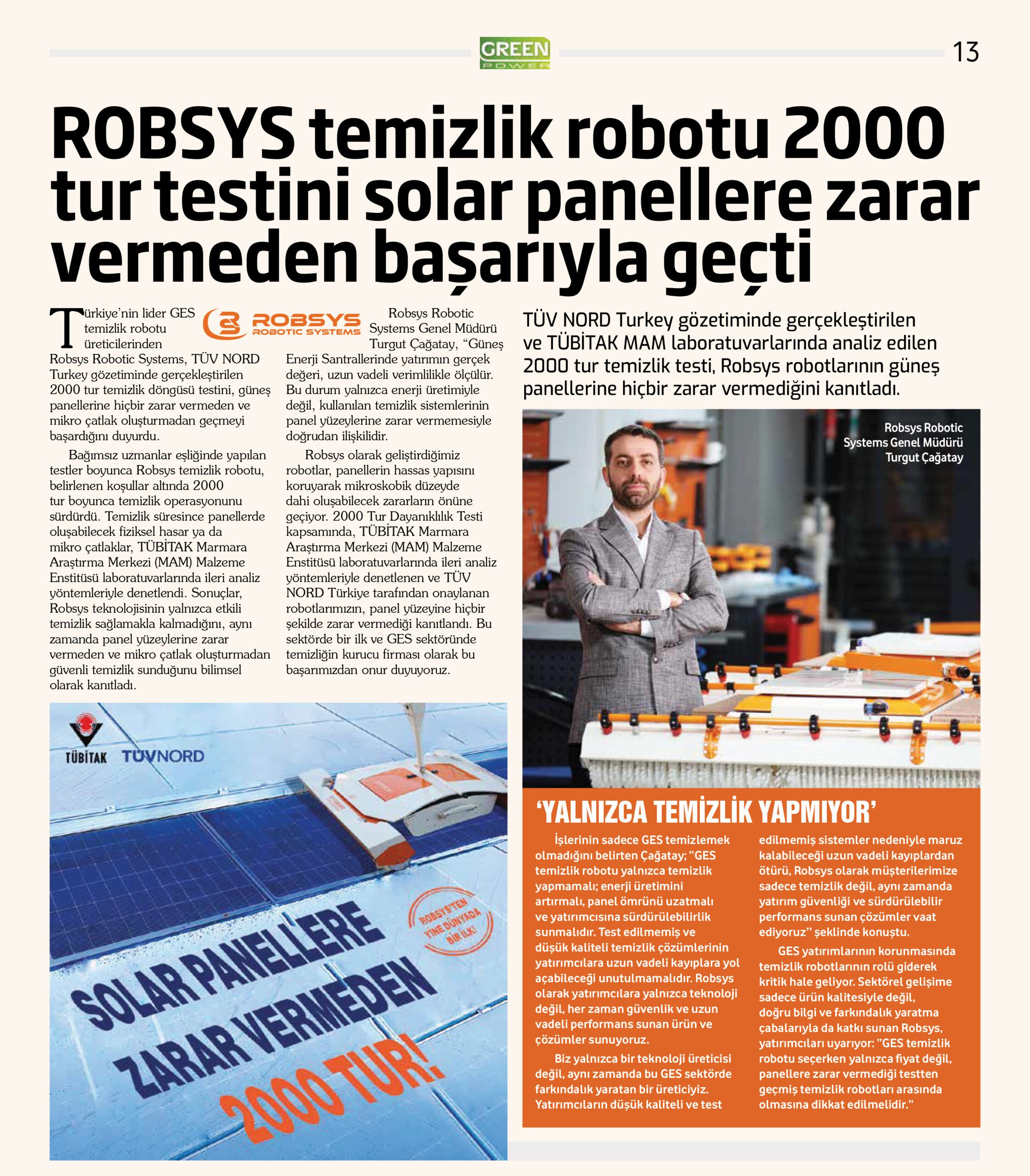 GREEN POWER

13

ROBSYS temizlik robotu 2000 tur testini solar panellere zarar vermeden başarıyla geçti

Türkiye'nin lider GES temizlik robotu üreticilerinden Robsys Robotic Systems, TÜV NORD Turkey gözetiminde gerçekleştirilen 2000 tur temizlik döngüsü testini, güneş panellerine hiçbir zarar vermeden ve mikro çatlak oluşturmadan geçmeyi başardığını duyurdu.

Bağımsız uzmanlar eşliğinde yapılan testler boyunca Robsys temizlik robotu, belirlenen koşullar altında 2000 tur boyunca temizlik operasyonunu sürdürdü. Temizlik süresince panellerde oluşabilecek fiziksel hasar ya da mikro çatlaklar, TÜBİTAK Marmara Araştırma Merkezi (MAM) Malzeme Enstitüsü laboratuvarlarında ileri analiz yöntemleriyle denetlendi. Sonuçlar, Robsys teknolojisinin yalnızca etkili temizlik sağlamakla kalmadığını, aynı zamanda panel yüzeylerine zarar vermeden ve mikro çatlak oluşturmadan güvenli temizlik sunduğunu bilimsel olarak kanıtladı.

ROBSYS ROBOTIC SYSTEMS

Robsys Robotic Systems Genel Müdürü Turgut Çağatay, "Güneş Enerji Santrallerinde yatırımın gerçek değeri, uzun vadeli verimlilikle ölçülür. Bu durum yalnızca enerji üretimiyle değil, kullanılan temizlik sistemlerinin panel yüzeylerine zarar vermemesiyle doğrudan ilişkilidir.

Robsys olarak geliştirdiğimiz robotlar, panellerin hassas yapısını koruyarak mikroskobik düzeyde dahi oluşabilecek zararların önüne geçiyor. 2000 Tur Dayanıklılık Testi kapsamında, TÜBİTAK Marmara Araştırma Merkezi (MAM) Malzeme Enstitüsü laboratuvarlarında ileri analiz yöntemleriyle denetlenen ve TÜV NORD Türkiye tarafından onaylanan robotlarımızın, panel yüzeyine hiçbir şekilde zarar vermediği kanıtlandı. Bu sektörde bir ilk ve GES sektöründe temizliğin kurucu firması olarak bu başarımızdan onur duyuyoruz.

TÜBİTAK TÜVNORD

ROBSYS'TEN YİNE DÜNYADA BİR İLK!

SOLAR PANELLERE ZARAR VERMEDEN 2000 TUR!

TÜV NORD Turkey gözetiminde gerçekleştirilen ve TÜBİTAK MAM laboratuvarlarında analiz edilen 2000 tur temizlik testi, Robsys robotlarının güneş panellerine hiçbir zarar vermediğini kanıtladı.

Robsys Robotic Systems Genel Müdürü Turgut Çağatay

'YALNIZCA TEMİZLİK YAPMIYOR'

İşlerinin sadece GES temizlemek olmadığını belirten Çağatay; "GES temizlik robotu yalnızca temizlik yapmamalı; enerji üretimini artırmalı, panel ömrünü uzatmalı ve yatırımcısına sürdürülebilirlik sunmalıdır. Test edilmemiş ve düşük kaliteli temizlik çözümlerinin yatırımcılara uzun vadeli kayıplara yol açabileceği unutulmamalıdır. Robsys olarak yatırımcılara yalnızca teknoloji değil, her zaman güvenlik ve uzun vadeli performans sunan ürün ve çözümler sunuyoruz.

Biz yalnızca bir teknoloji üreticisi değil, aynı zamanda bu GES sektörde farkındalık yaratan bir üreticiyiz. Yatırımcıların düşük kaliteli ve test edilmemiş sistemler nedeniyle maruz kalabileceği uzun vadeli kayıplardan ötürü, Robsys olarak müşterilerimize sadece temizlik değil, aynı zamanda yatırım güvenliği ve sürdürülebilir performans sunan çözümler vaat ediyoruz" şeklinde konuştu.

GES yatırımlarının korunmasında temizlik robotlarının rolü giderek kritik hale geliyor. Sektörel gelişime sadece ürün kalitesiyle değil, doğru bilgi ve farkındalık yaratma çabalarıyla da katkı sunan Robsys, yatırımcıları uyarıyor: "GES temizlik robotu seçerken yalnızca fiyat değil, panellere zarar vermediği testten geçmiş temizlik robotları arasında olmasına dikkat edilmelidir."